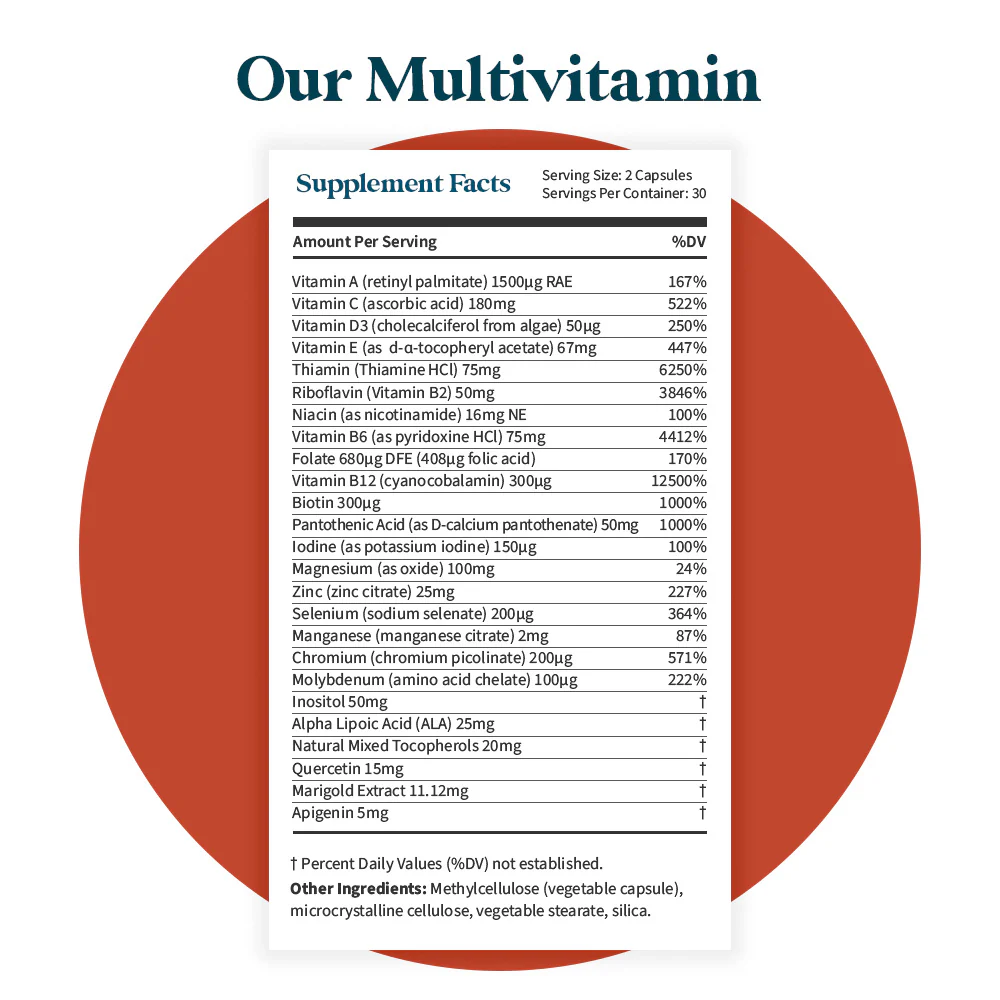 Our Multivitamin

Supplement Facts

Serving Size: 2 Capsules
Servings Per Container: 30

| Amount Per Serving | %DV |
|---|---|
| Vitamin A (retinyl palmitate) 1500µg RAE | 167% |
| Vitamin C (ascorbic acid) 180mg | 522% |
| Vitamin D3 (cholecalciferol from algae) 50µg | 250% |
| Vitamin E (as d-α-tocopheryl acetate) 67mg | 447% |
| Thiamin (Thiamine HCl) 75mg | 6250% |
| Riboflavin (Vitamin B2) 50mg | 3846% |
| Niacin (as nicotinamide) 16mg NE | 100% |
| Vitamin B6 (as pyridoxine HCl) 75mg | 4412% |
| Folate 680µg DFE (408µg folic acid) | 170% |
| Vitamin B12 (cyanocobalamin) 300µg | 12500% |
| Biotin 300µg | 1000% |
| Pantothenic Acid (as D-calcium pantothenate) 50mg | 1000% |
| Iodine (as potassium iodine) 150µg | 100% |
| Magnesium (as oxide) 100mg | 24% |
| Zinc (zinc citrate) 25mg | 227% |
| Selenium (sodium selenate) 200µg | 364% |
| Manganese (manganese citrate) 2mg | 87% |
| Chromium (chromium picolinate) 200µg | 571% |
| Molybdenum (amino acid chelate) 100µg | 222% |
| Inositol 50mg | † |
| Alpha Lipoic Acid (ALA) 25mg | † |
| Natural Mixed Tocopherols 20mg | † |
| Quercetin 15mg | † |
| Marigold Extract 11.12mg | † |
| Apigenin 5mg | † |

† Percent Daily Values (%DV) not established.

Other Ingredients: Methylcellulose (vegetable capsule), microcrystalline cellulose, vegetable stearate, silica.